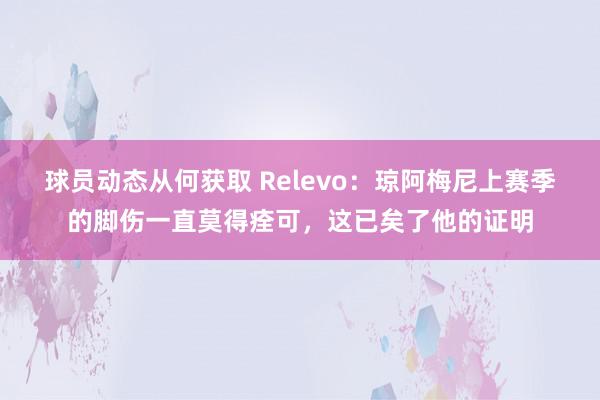 球员动态从何获取 Relevo：琼阿梅尼上赛季的脚伤一直莫得痊可，这已矣了他的证明